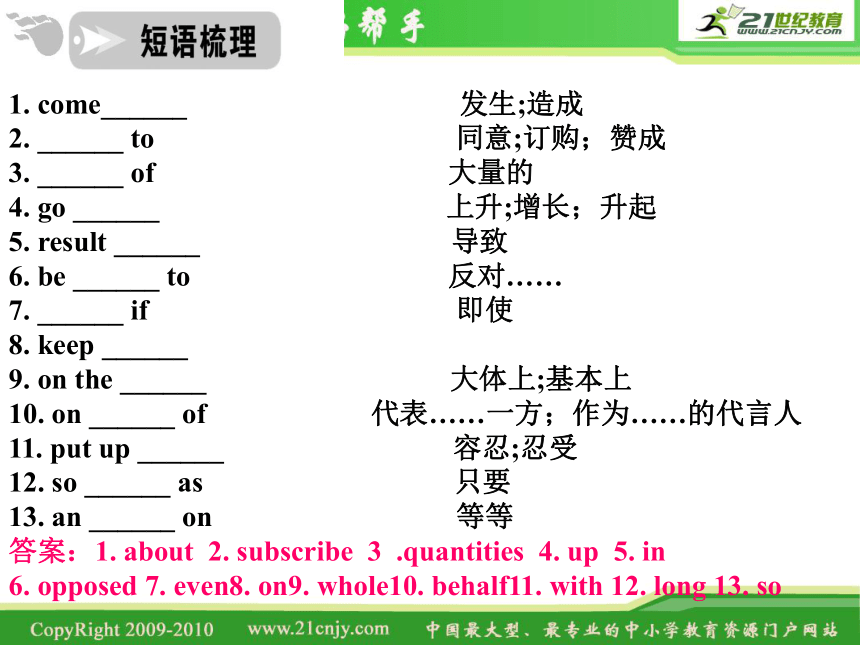 短语梳理

帮手

21世纪教育 www.21cnjy.com

1. come______ 发生;造成
2. ______ to 同意;订购；赞成
3. ______ of 大量的
4. go ______ 上升;增长；升起
5. result ______ 导致
6. be ______ to 反对……
7. ______ if 即使
8. keep ______
9. on the ______ 大体上;基本上
10. on ______ of 代表……一方；作为……的代言人
11. put up ______ 容忍;忍受
12. so ______ as 只要
13. an ______ on 等等

答案：1. about 2. subscribe 3 .quantities 4. up 5. in
6. opposed 7. even8. on9. whole10. behalf11. with 12. long 13. so

CopyRight 2009-2010 www.21cnjy.com 中国最大型、最专业的中小学教育资源门户网站